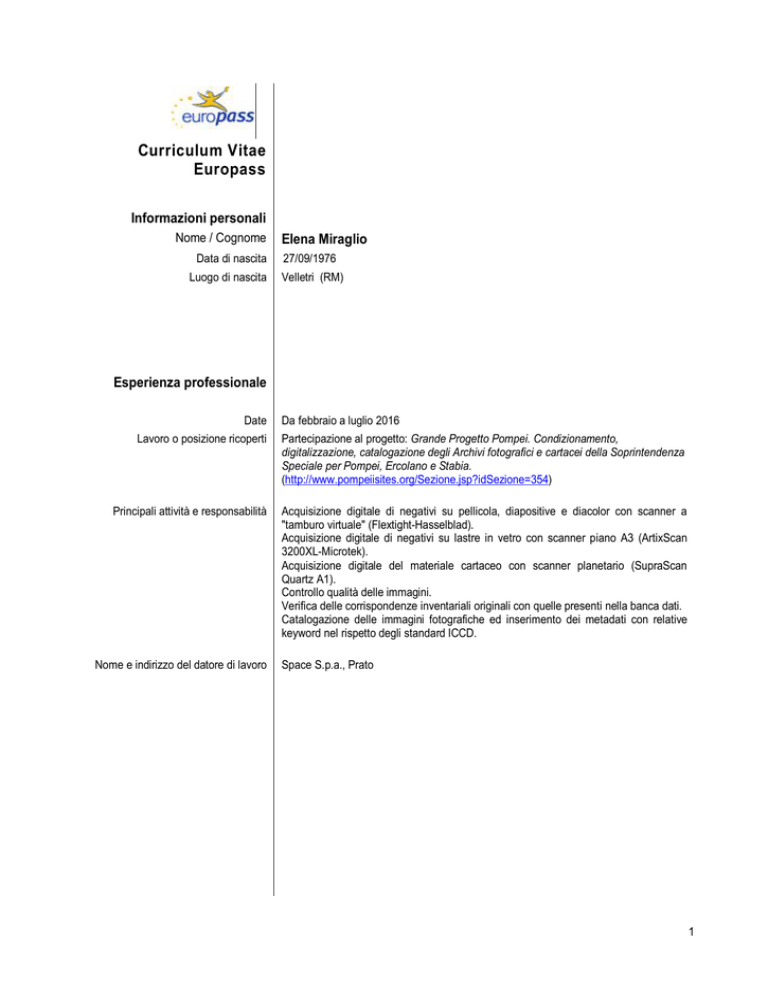 europass

Curriculum Vitae Europass

Informazioni personali

Nome / Cognome Elena Miraglio

Data di nascita 27/09/1976

Luogo di nascita Velletri (RM)

Esperienza professionale

Date Da febbraio a luglio 2016

Lavoro o posizione ricoperti Partecipazione al progetto: Grande Progetto Pompei. Condizionamento, digitalizzazione, catalogazione degli Archivi fotografici e cartacei della Soprintendenza Speciale per Pompei, Ercolano e Stabia. (http://www.pompeiisites.org/Sezione.jsp?idSezione=354)

Principali attività e responsabilità Acquisizione digitale di negativi su pellicola, diapositive e diacolor con scanner a "tamburo virtuale" (Flextight-Hasselblad).
Acquisizione digitale di negativi su lastre in vetro con scanner piano A3 (ArtixScan 3200XL-Microtek).
Acquisizione digitale del materiale cartaceo con scanner planetario (SupraScan Quartz A1).
Controllo qualità delle immagini.
Verifica delle corrispondenze inventariali originali con quelle presenti nella banca dati.
Catalogazione delle immagini fotografiche ed inserimento dei metadati con relative keyword nel rispetto degli standard ICCD.

Nome e indirizzo del datore di lavoro Space S.p.a., Prato

1